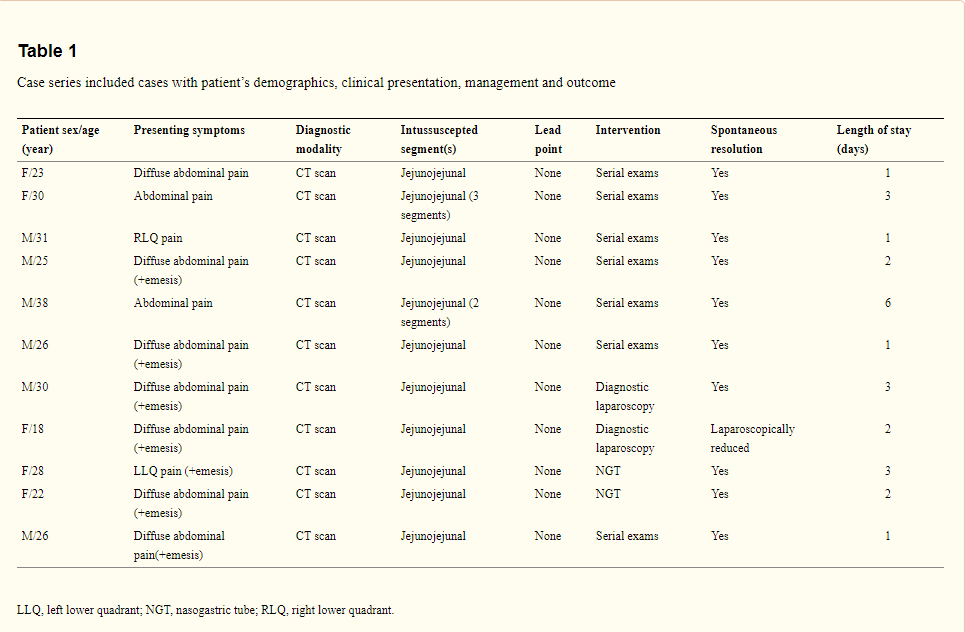 **Table 1**

Case series included cases with patient's demographics, clinical presentation, management and outcome

| Patient sex/age (year) | Presenting symptoms | Diagnostic modality | Intussuscepted segment(s) | Lead point | Intervention | Spontaneous resolution | Length of stay (days) |
|---|---|---|---|---|---|---|---|
| F/23 | Diffuse abdominal pain | CT scan | Jejunojejunal | None | Serial exams | Yes | 1 |
| F/30 | Abdominal pain | CT scan | Jejunojejunal (3 segments) | None | Serial exams | Yes | 3 |
| M/31 | RLQ pain | CT scan | Jejunojejunal | None | Serial exams | Yes | 1 |
| M/25 | Diffuse abdominal pain (+emesis) | CT scan | Jejunojejunal | None | Serial exams | Yes | 2 |
| M/38 | Abdominal pain | CT scan | Jejunojejunal (2 segments) | None | Serial exams | Yes | 6 |
| M/26 | Diffuse abdominal pain (+emesis) | CT scan | Jejunojejunal | None | Serial exams | Yes | 1 |
| M/30 | Diffuse abdominal pain (+emesis) | CT scan | Jejunojejunal | None | Diagnostic laparoscopy | Yes | 3 |
| F/18 | Diffuse abdominal pain (+emesis) | CT scan | Jejunojejunal | None | Diagnostic laparoscopy | Laparoscopically reduced | 2 |
| F/28 | LLQ pain (+emesis) | CT scan | Jejunojejunal | None | NGT | Yes | 3 |
| F/22 | Diffuse abdominal pain (+emesis) | CT scan | Jejunojejunal | None | NGT | Yes | 2 |
| M/26 | Diffuse abdominal pain(+emesis) | CT scan | Jejunojejunal | None | Serial exams | Yes | 1 |

LLQ, left lower quadrant; NGT, nasogastric tube; RLQ, right lower quadrant.